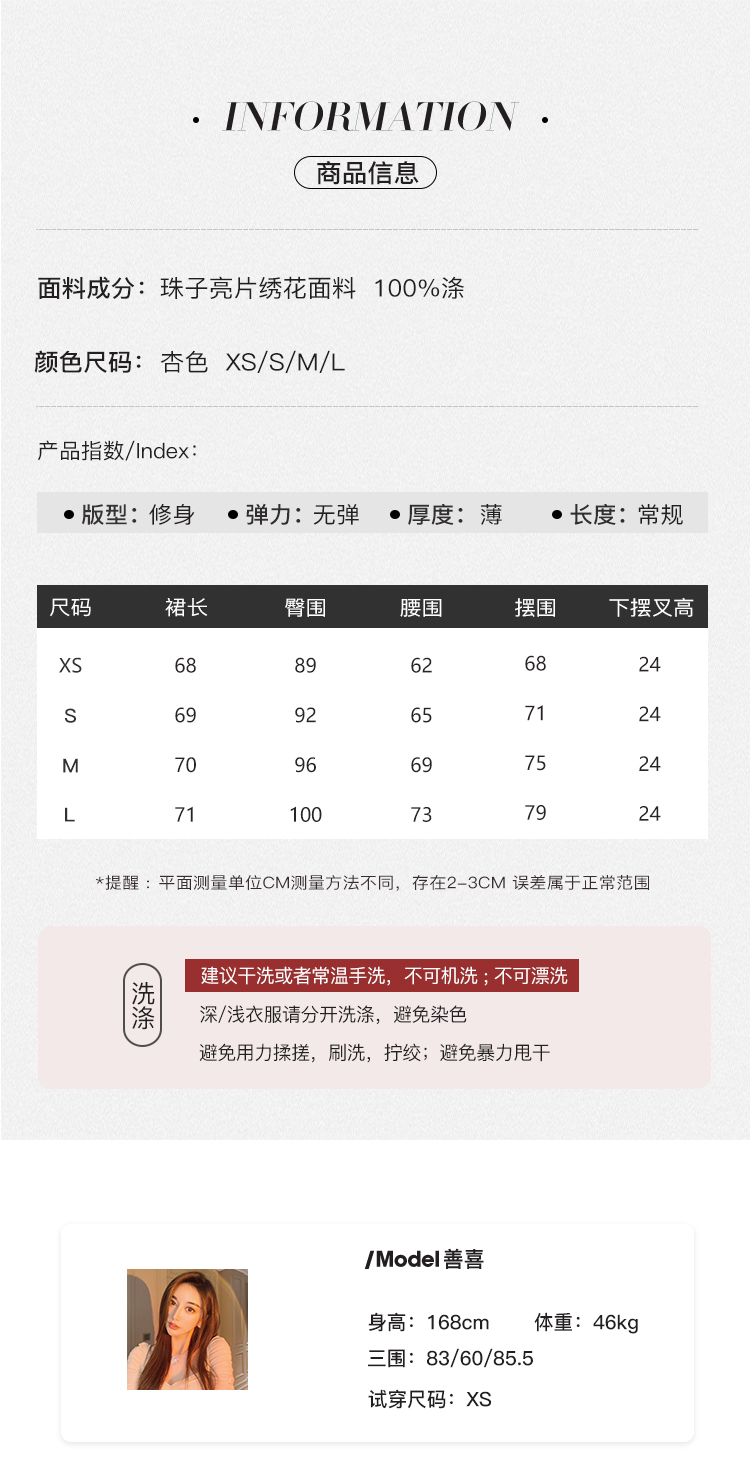 · INFORMATION ·

商品信息

面料成分：珠子亮片绣花面料 100%涤

颜色尺码：杏色 XS/S/M/L

产品指数/Index：

● 版型：修身 ● 弹力：无弹 ● 厚度：薄 ● 长度：常规

| 尺码 | 裙长 | 臀围 | 腰围 | 摆围 | 下摆叉高 |
|---|---|---|---|---|---|
| XS | 68 | 89 | 62 | 68 | 24 |
| S | 69 | 92 | 65 | 71 | 24 |
| M | 70 | 96 | 69 | 75 | 24 |
| L | 71 | 100 | 73 | 79 | 24 |

*提醒：平面测量单位CM测量方法不同，存在2-3CM 误差属于正常范围

洗涤

建议干洗或者常温手洗，不可机洗；不可漂洗

深/浅衣服请分开洗涤，避免染色

避免用力揉搓，刷洗，拧绞；避免暴力甩干

/Model 善喜

身高：168cm 体重：46kg

三围：83/60/85.5

试穿尺码：XS